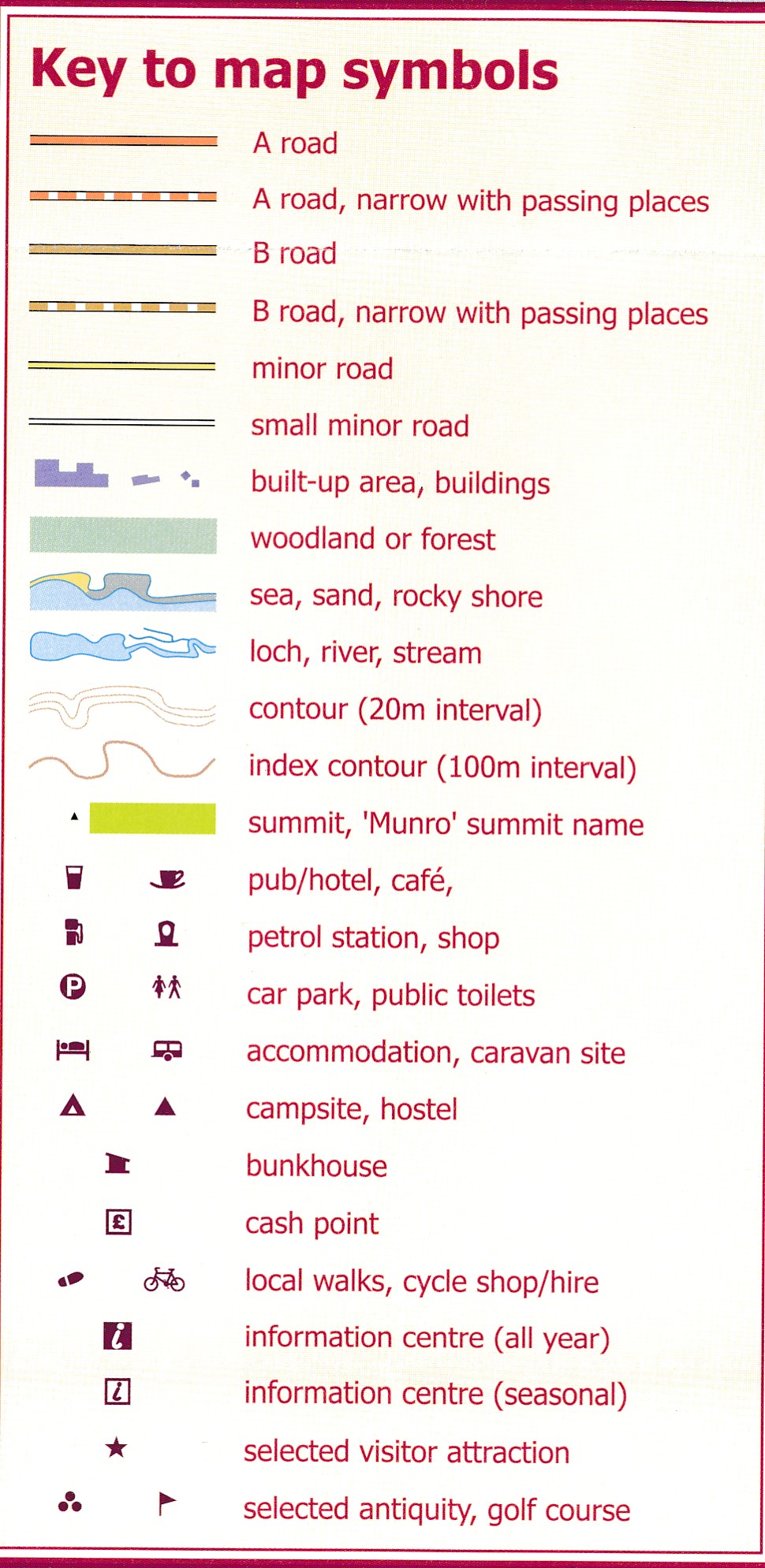 Key to map symbols

A road

A road, narrow with passing places

B road

B road, narrow with passing places

minor road

small minor road

built-up area, buildings

woodland or forest

sea, sand, rocky shore

loch, river, stream

contour (20m interval)

index contour (100m interval)

summit, 'Munro' summit name

pub/hotel, café,

petrol station, shop

car park, public toilets

accommodation, caravan site

campsite, hostel

bunkhouse

cash point

local walks, cycle shop/hire

information centre (all year)

information centre (seasonal)

selected visitor attraction

selected antiquity, golf course